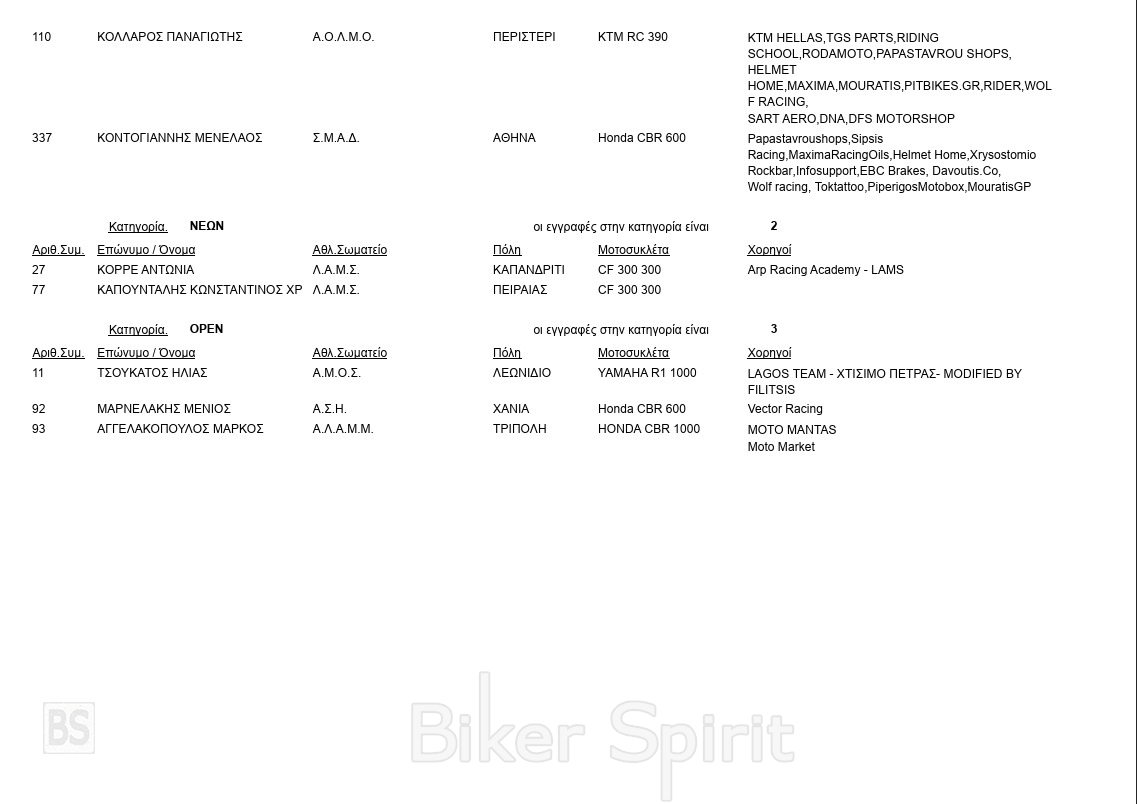 | | | | | | |
|---|---|---|---|---|---|
| 110 | ΚΟΛΛΑΡΟΣ ΠΑΝΑΓΙΩΤΗΣ | Α.Ο.Λ.Μ.Ο. | ΠΕΡΙΣΤΕΡΙ | KTM RC 390 | KTM HELLAS,TGS PARTS,RIDING SCHOOL,RODAMOTO,PAPASTAVROU SHOPS, HELMET HOME,MAXIMA,MOURATIS,PITBIKES.GR,RIDER,WOLF RACING, SART AERO,DNA,DFS MOTORSHOP |
| 337 | ΚΟΝΤΟΓΙΑΝΝΗΣ ΜΕΝΕΛΑΟΣ | Σ.Μ.Α.Δ. | ΑΘΗΝΑ | Honda CBR 600 | Papastavroushops,Sipsis Racing,MaximaRacingOils,Helmet Home,Xrysostomio Rockbar,Infosupport,EBC Brakes, Davoutis.Co, Wolf racing, Toktattoo,PiperigosMotobox,MouratisGP |

Κατηγορία. ΝΕΩΝ οι εγγραφές στην κατηγορία είναι 2

| Αριθ.Συμ. | Επώνυμο / Όνομα | Αθλ.Σωματείο | Πόλη | Μοτοσυκλέτα | Χορηγοί |
|---|---|---|---|---|---|
| 27 | ΚΟΡΡΕ ΑΝΤΩΝΙΑ | Λ.Α.Μ.Σ. | ΚΑΠΑΝΔΡΙΤΙ | CF 300 300 | Arp Racing Academy - LAMS |
| 77 | ΚΑΠΟΥΝΤΑΛΗΣ ΚΩΝΣΤΑΝΤΙΝΟΣ ΧΡ | Λ.Α.Μ.Σ. | ΠΕΙΡΑΙΑΣ | CF 300 300 | |

Κατηγορία. OPEN οι εγγραφές στην κατηγορία είναι 3

| Αριθ.Συμ. | Επώνυμο / Όνομα | Αθλ.Σωματείο | Πόλη | Μοτοσυκλέτα | Χορηγοί |
|---|---|---|---|---|---|
| 11 | ΤΣΟΥΚΑΤΟΣ ΗΛΙΑΣ | Α.Μ.Ο.Σ. | ΛΕΩΝΙΔΙΟ | YAMAHA R1 1000 | LAGOS TEAM - ΧΤΙΣΙΜΟ ΠΕΤΡΑΣ- MODIFIED BY FILITSIS |
| 92 | ΜΑΡΝΕΛΑΚΗΣ ΜΕΝΙΟΣ | Α.Σ.Η. | ΧΑΝΙΑ | Honda CBR 600 | Vector Racing |
| 93 | ΑΓΓΕΛΑΚΟΠΟΥΛΟΣ ΜΑΡΚΟΣ | Α.Λ.Α.Μ.Μ. | ΤΡΙΠΟΛΗ | HONDA CBR 1000 | MOTO MANTAS Moto Market |

BS Biker Spirit